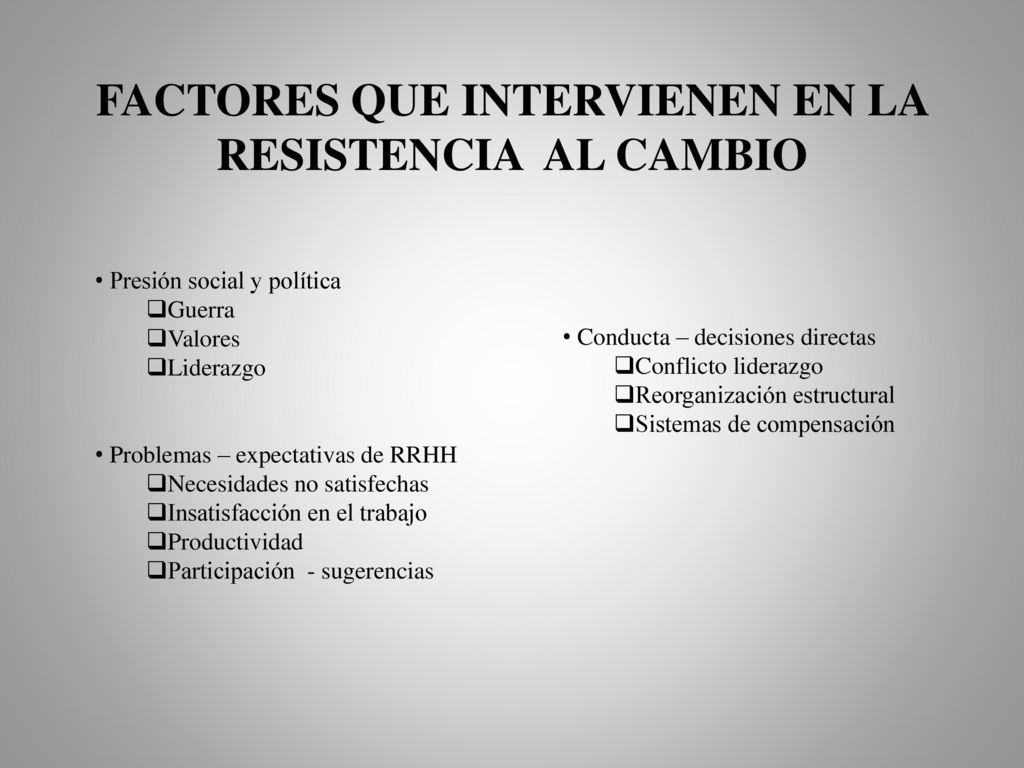 FACTORES QUE INTERVIENEN EN LA RESISTENCIA AL CAMBIO

• Presión social y política
❑Guerra
❑Valores
❑Liderazgo

• Problemas – expectativas de RRHH
❑Necesidades no satisfechas
❑Insatisfacción en el trabajo
❑Productividad
❑Participación - sugerencias

• Conducta – decisiones directas
❑Conflicto liderazgo
❑Reorganización estructural
❑Sistemas de compensación